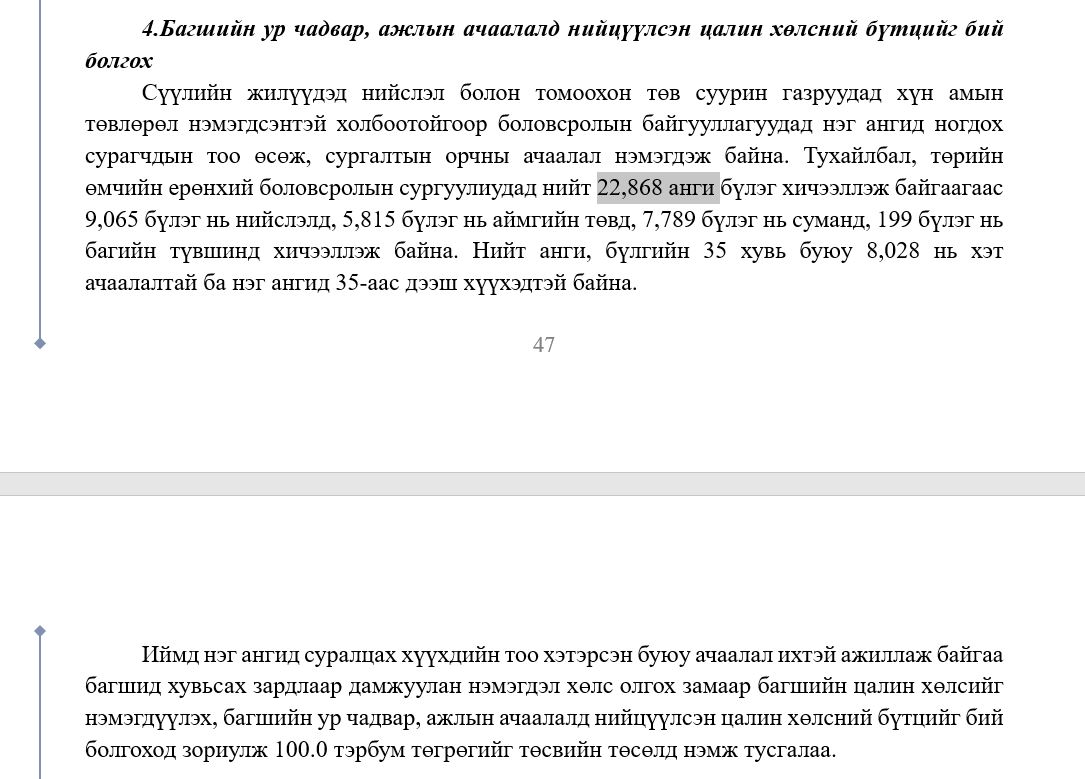 4.Багшийн ур чадвар, ажлын ачаалалд нийцүүлсэн цалин хөлсний бүтцийг бий болгох

Сүүлийн жилүүдэд нийслэл болон томоохон төв суурин газруудад хүн амын төвлөрөл нэмэгдсэнтэй холбоотойгоор боловсролын байгууллагуудад нэг ангид ногдох сурагчдын тоо өсөж, сургалтын орчны ачаалал нэмэгдэж байна. Тухайлбал, төрийн өмчийн ерөнхий боловсролын сургуулиудад нийт 22,868 анги бүлэг хичээллэж байгаагаас 9,065 бүлэг нь нийслэлд, 5,815 бүлэг нь аймгийн төвд, 7,789 бүлэг нь суманд, 199 бүлэг нь багийн түвшинд хичээллэж байна. Нийт анги, бүлгийн 35 хувь буюу 8,028 нь хэт ачаалалтай ба нэг ангид 35-аас дээш хүүхэдтэй байна.

47

Иймд нэг ангид суралцах хүүхдийн тоо хэтэрсэн буюу ачаалал ихтэй ажиллаж байгаа багшид хувьсах зардлаар дамжуулан нэмэгдэл хөлс олгох замаар багшийн цалин хөлсийг нэмэгдүүлэх, багшийн ур чадвар, ажлын ачаалалд нийцүүлсэн цалин хөлсний бүтцийг бий болгоход зориулж 100.0 тэрбум төгрөгийг төсвийн төсөлд нэмж тусгалаа.